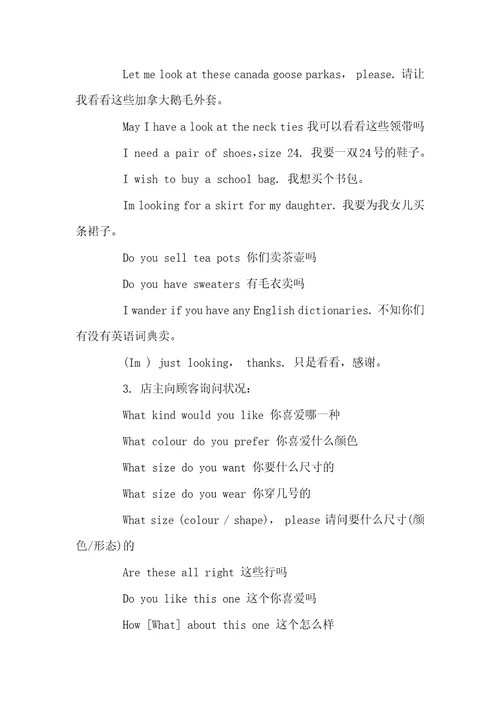 Let me look at these canada goose parkas， please. 请让我看看这些加拿大鹅毛外套。

May I have a look at the neck ties 我可以看看这些领带吗

I need a pair of shoes,size 24. 我要一双24号的鞋子。

I wish to buy a school bag. 我想买个书包。

Im looking for a skirt for my daughter. 我要为我女儿买条裙子。

Do you sell tea pots 你们卖茶壶吗

Do you have sweaters 有毛衣卖吗

I wander if you have any English dictionaries. 不知你们有没有英语词典卖。

(Im ) just looking， thanks. 只是看看，感谢。

3. 店主向顾客询问状况：

What kind would you like 你喜爱哪一种

What colour do you prefer 你喜爱什么颜色

What size do you want 你要什么尺寸的

What size do you wear 你穿几号的

What size (colour / shape)， please 请问要什么尺寸(颜色/形态)的

Are these all right 这些行吗

Do you like this one 这个你喜爱吗

How [What] about this one 这个怎么样